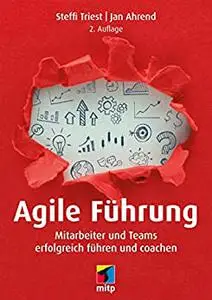 Steffi Triest | Jan Ahrend
2. Auflage

Agile Führung
Mitarbeiter und Teams erfolgreich führen und coachen

mitp